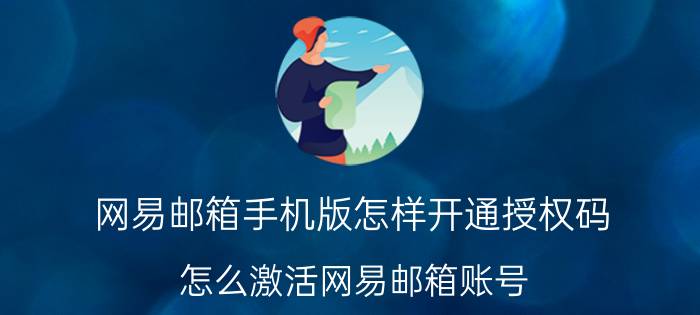 网易邮箱手机版怎样开通授权码

怎么激活网易邮箱账号